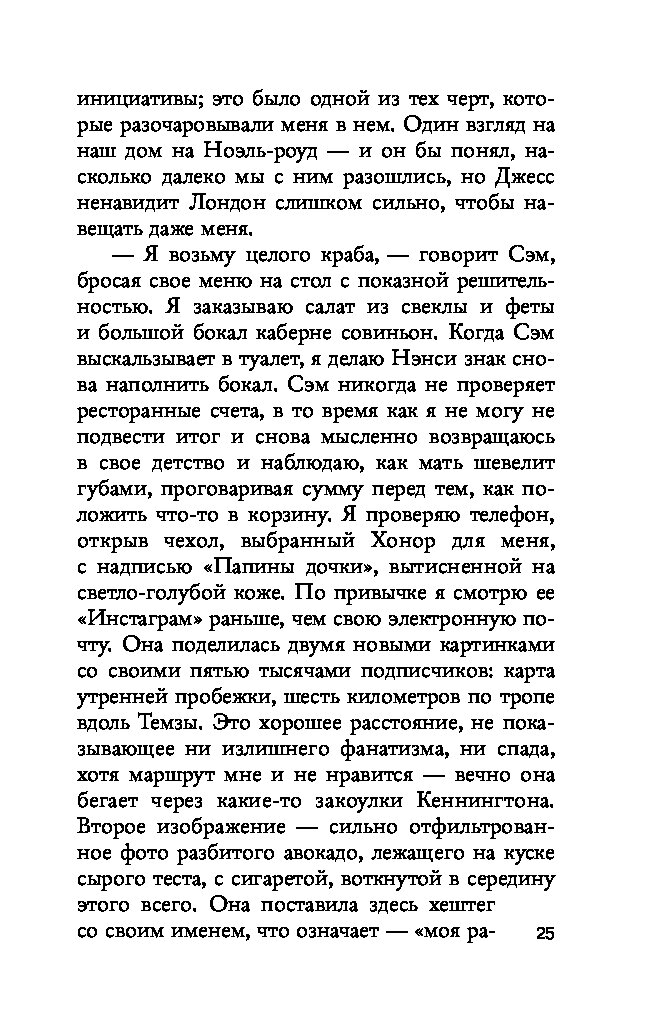 инициативы; это было одной из тех черт, которые разочаровывали меня в нем. Один взгляд на наш дом на Ноэль-роуд — и он бы понял, насколько далеко мы с ним разошлись, но Джесс ненавидит Лондон слишком сильно, чтобы навещать даже меня.

— Я возьму целого краба, — говорит Сэм, бросая свое меню на стол с показной решительностью. Я заказываю салат из свеклы и феты и большой бокал каберне совиньон. Когда Сэм выскальзывает в туалет, я делаю Нэнси знак снова наполнить бокал. Сэм никогда не проверяет ресторанные счета, в то время как я не могу не подвести итог и снова мысленно возвращаюсь в свое детство и наблюдаю, как мать шевелит губами, проговаривая сумму перед тем, как положить что-то в корзину. Я проверяю телефон, открыв чехол, выбранный Хонор для меня, с надписью «Папины дочки», вытисненной на светло-голубой коже. По привычке я смотрю ее «Инстаграм» раньше, чем свою электронную почту. Она поделилась двумя новыми картинками со своими пятью тысячами подписчиков: карта утренней пробежки, шесть километров по тропе вдоль Темзы. Это хорошее расстояние, не показывающее ни излишнего фанатизма, ни спада, хотя маршрут мне и не нравится — вечно она бегает через какие-то закоулки Кеннингтона. Второе изображение — сильно отфильтрованное фото разбитого авокадо, лежащего на куске сырого теста, с сигаретой, воткнутой в середину этого всего. Она поставила здесь хештег со своим именем, что означает — «моя ра-

25